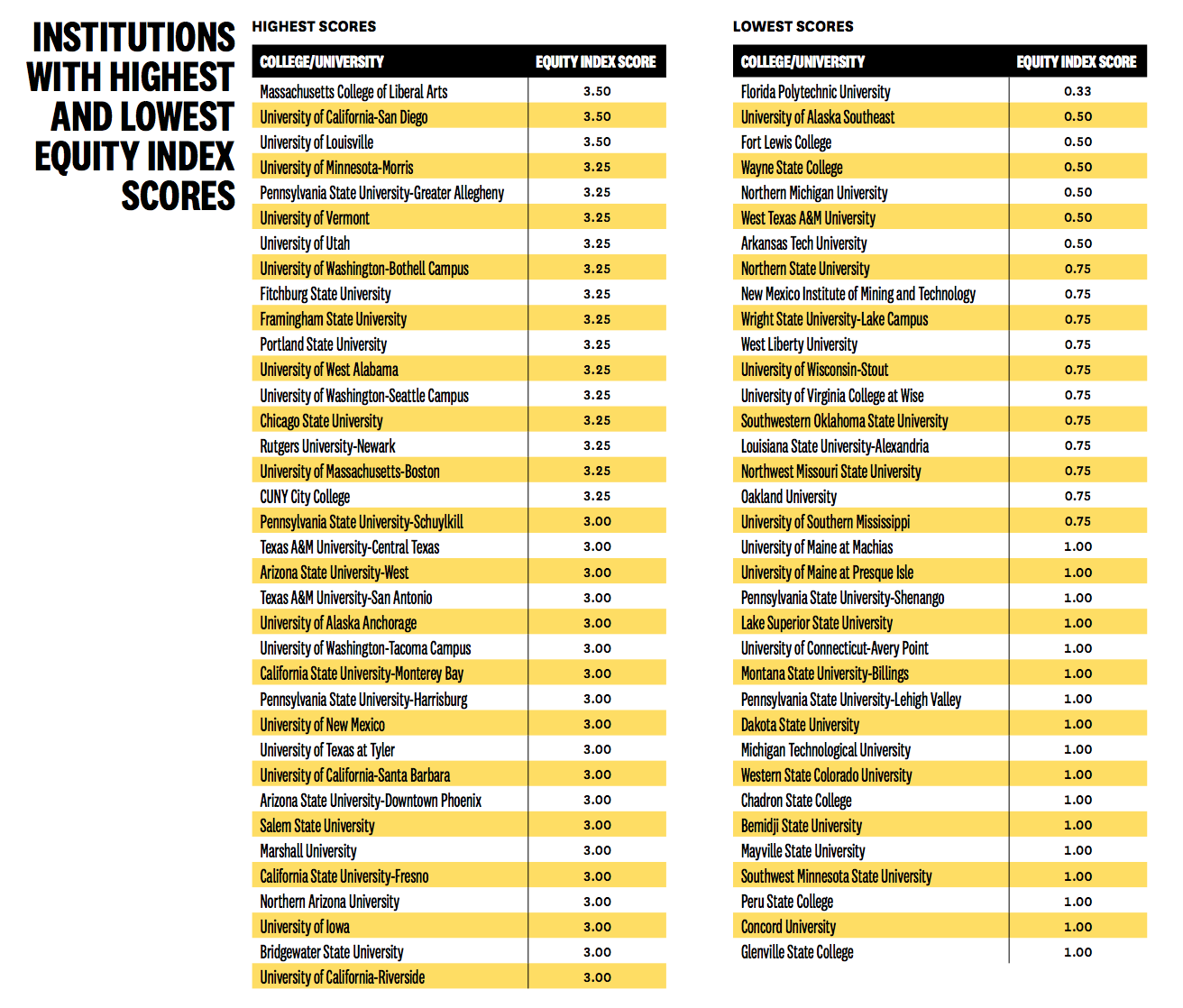 INSTITUTIONS WITH HIGHEST AND LOWEST EQUITY INDEX SCORES

HIGHEST SCORES

| COLLEGE/UNIVERSITY | EQUITY INDEX SCORE |
|---|---|
| Massachusetts College of Liberal Arts | 3.50 |
| University of California-San Diego | 3.50 |
| University of Louisville | 3.50 |
| University of Minnesota-Morris | 3.25 |
| Pennsylvania State University-Greater Allegheny | 3.25 |
| University of Vermont | 3.25 |
| University of Utah | 3.25 |
| University of Washington-Bothell Campus | 3.25 |
| Fitchburg State University | 3.25 |
| Framingham State University | 3.25 |
| Portland State University | 3.25 |
| University of West Alabama | 3.25 |
| University of Washington-Seattle Campus | 3.25 |
| Chicago State University | 3.25 |
| Rutgers University-Newark | 3.25 |
| University of Massachusetts-Boston | 3.25 |
| CUNY City College | 3.25 |
| Pennsylvania State University-Schuylkill | 3.00 |
| Texas A&M University-Central Texas | 3.00 |
| Arizona State University-West | 3.00 |
| Texas A&M University-San Antonio | 3.00 |
| University of Alaska Anchorage | 3.00 |
| University of Washington-Tacoma Campus | 3.00 |
| California State University-Monterey Bay | 3.00 |
| Pennsylvania State University-Harrisburg | 3.00 |
| University of New Mexico | 3.00 |
| University of Texas at Tyler | 3.00 |
| University of California-Santa Barbara | 3.00 |
| Arizona State University-Downtown Phoenix | 3.00 |
| Salem State University | 3.00 |
| Marshall University | 3.00 |
| California State University-Fresno | 3.00 |
| Northern Arizona University | 3.00 |
| University of Iowa | 3.00 |
| Bridgewater State University | 3.00 |
| University of California-Riverside | 3.00 |

LOWEST SCORES

| COLLEGE/UNIVERSITY | EQUITY INDEX SCORE |
|---|---|
| Florida Polytechnic University | 0.33 |
| University of Alaska Southeast | 0.50 |
| Fort Lewis College | 0.50 |
| Wayne State College | 0.50 |
| Northern Michigan University | 0.50 |
| West Texas A&M University | 0.50 |
| Arkansas Tech University | 0.50 |
| Northern State University | 0.75 |
| New Mexico Institute of Mining and Technology | 0.75 |
| Wright State University-Lake Campus | 0.75 |
| West Liberty University | 0.75 |
| University of Wisconsin-Stout | 0.75 |
| University of Virginia College at Wise | 0.75 |
| Southwestern Oklahoma State University | 0.75 |
| Louisiana State University-Alexandria | 0.75 |
| Northwest Missouri State University | 0.75 |
| Oakland University | 0.75 |
| University of Southern Mississippi | 0.75 |
| University of Maine at Machias | 1.00 |
| University of Maine at Presque Isle | 1.00 |
| Pennsylvania State University-Shenango | 1.00 |
| Lake Superior State University | 1.00 |
| University of Connecticut-Avery Point | 1.00 |
| Montana State University-Billings | 1.00 |
| Pennsylvania State University-Lehigh Valley | 1.00 |
| Dakota State University | 1.00 |
| Michigan Technological University | 1.00 |
| Western State Colorado University | 1.00 |
| Chadron State College | 1.00 |
| Bemidji State University | 1.00 |
| Mayville State University | 1.00 |
| Southwest Minnesota State University | 1.00 |
| Peru State College | 1.00 |
| Concord University | 1.00 |
| Glenville State College | 1.00 |